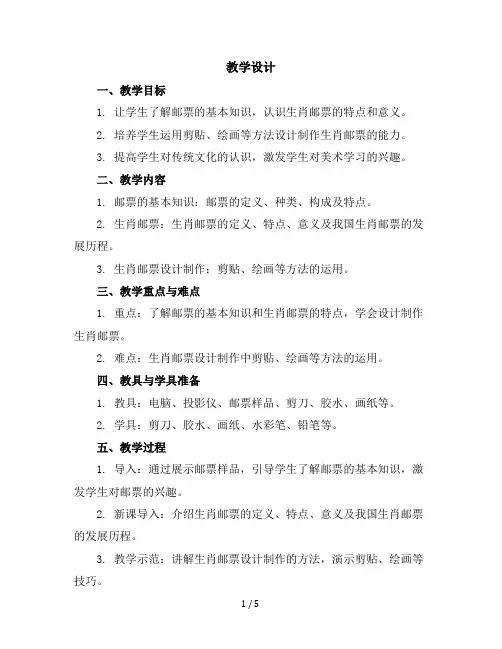 教学设计

一、教学目标

1. 让学生了解邮票的基本知识，认识生肖邮票的特点和意义。

2. 培养学生运用剪贴、绘画等方法设计制作生肖邮票的能力。

3. 提高学生对传统文化的认识，激发学生对美术学习的兴趣。

二、教学内容

1. 邮票的基本知识：邮票的定义、种类、构成及特点。

2. 生肖邮票：生肖邮票的定义、特点、意义及我国生肖邮票的发展历程。

3. 生肖邮票设计制作：剪贴、绘画等方法的运用。

三、教学重点与难点

1. 重点：了解邮票的基本知识和生肖邮票的特点，学会设计制作生肖邮票。

2. 难点：生肖邮票设计制作中剪贴、绘画等方法的运用。

四、教具与学具准备

1. 教具：电脑、投影仪、邮票样品、剪刀、胶水、画纸等。

2. 学具：剪刀、胶水、画纸、水彩笔、铅笔等。

五、教学过程

1. 导入：通过展示邮票样品，引导学生了解邮票的基本知识，激发学生对邮票的兴趣。

2. 新课导入：介绍生肖邮票的定义、特点、意义及我国生肖邮票的发展历程。

3. 教学示范：讲解生肖邮票设计制作的方法，演示剪贴、绘画等技巧。

1 / 5